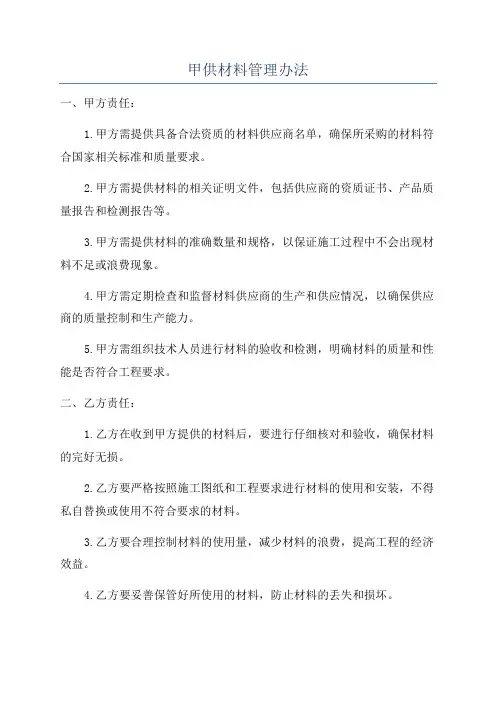 甲供材料管理办法

一、甲方责任：

1.甲方需提供具备合法资质的材料供应商名单，确保所采购的材料符合国家相关标准和质量要求。

2.甲方需提供材料的相关证明文件，包括供应商的资质证书、产品质量报告和检测报告等。

3.甲方需提供材料的准确数量和规格，以保证施工过程中不会出现材料不足或浪费现象。

4.甲方需定期检查和监督材料供应商的生产和供应情况，以确保供应商的质量控制和生产能力。

5.甲方需组织技术人员进行材料的验收和检测，明确材料的质量和性能是否符合工程要求。

二、乙方责任：

1.乙方在收到甲方提供的材料后，要进行仔细核对和验收，确保材料的完好无损。

2.乙方要严格按照施工图纸和工程要求进行材料的使用和安装，不得私自替换或使用不符合要求的材料。

3.乙方要合理控制材料的使用量，减少材料的浪费，提高工程的经济效益。

4.乙方要妥善保管好所使用的材料，防止材料的丢失和损坏。